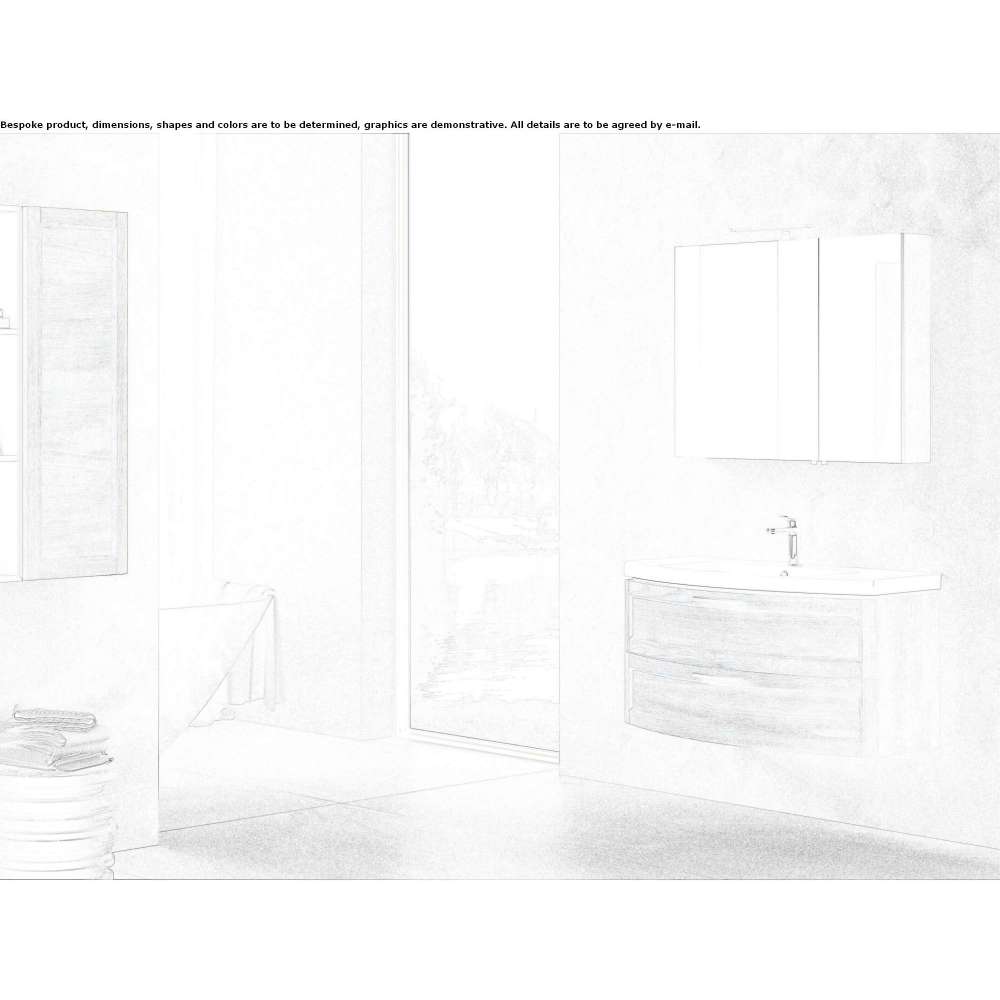 Bespoke product, dimensions, shapes and colors are to be determined, graphics are demonstrative. All details are to be agreed by e-mail.